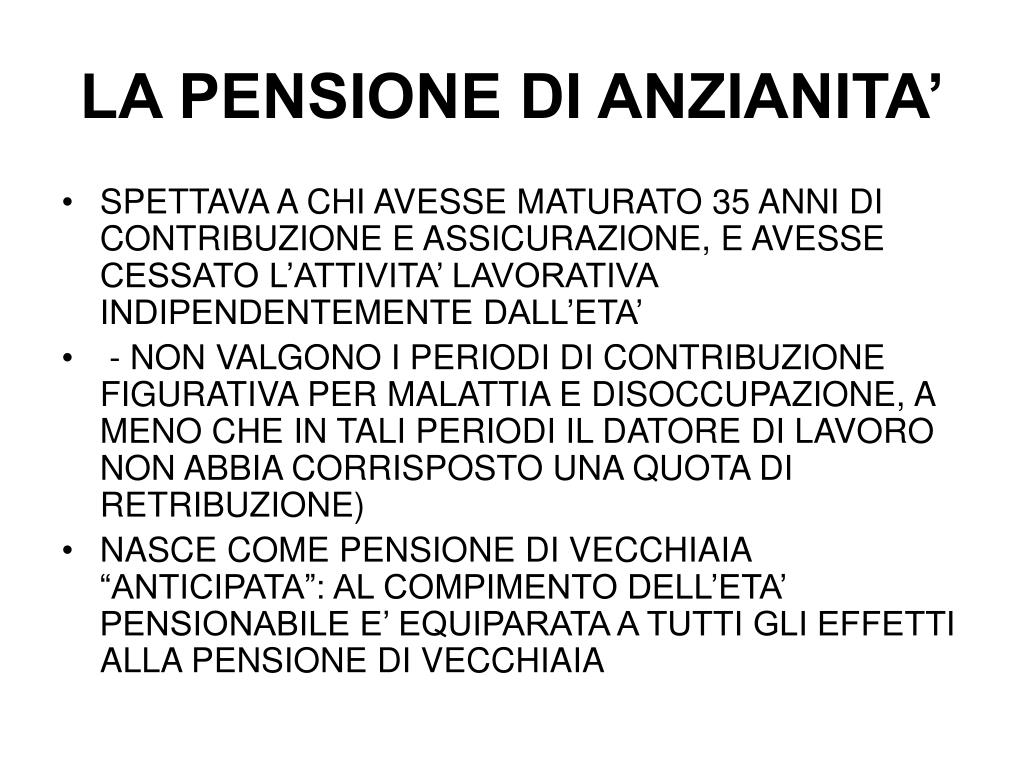 LA PENSIONE DI ANZIANITA’

• SPETTAVA A CHI AVESSE MATURATO 35 ANNI DI CONTRIBUZIONE E ASSICURAZIONE, E AVESSE CESSATO L’ATTIVITA’ LAVORATIVA INDIPENDENTEMENTE DALL’ETA’

• - NON VALGONO I PERIODI DI CONTRIBUZIONE FIGURATIVA PER MALATTIA E DISOCCUPAZIONE, A MENO CHE IN TALI PERIODI IL DATORE DI LAVORO NON ABBIA CORRISPOSTO UNA QUOTA DI RETRIBUZIONE)

• NASCE COME PENSIONE DI VECCHIAIA “ANTICIPATA”: AL COMPIMENTO DELL’ETA’ PENSIONABILE E’ EQUIPARATA A TUTTI GLI EFFETTI ALLA PENSIONE DI VECCHIAIA